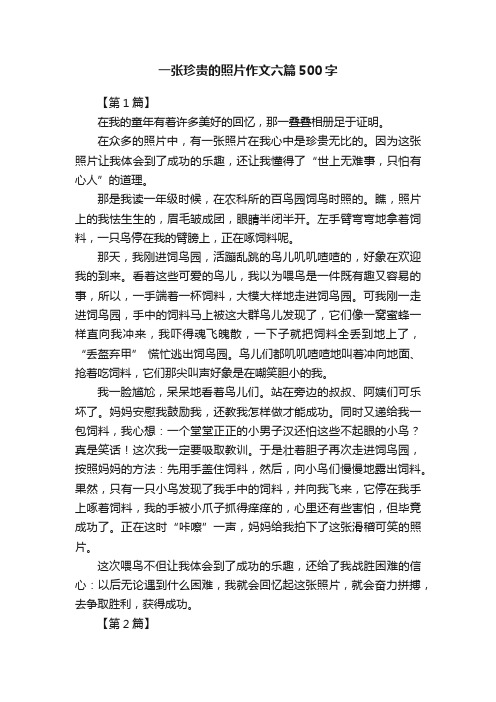 一张珍贵的照片作文六篇500字

【第1篇】

在我的童年有着许多美好的回忆，那一叠叠相册足于证明。

在众多的照片中，有一张照片在我心中是珍贵无比的。因为这张照片让我体会到了成功的乐趣，还让我懂得了“世上无难事，只怕有心人”的道理。

那是我读一年级时候，在农科所的百鸟园饲鸟时照的。瞧，照片上的我怯生生的，眉毛皱成团，眼睛半闭半开。左手臂弯弯地拿着饲料，一只鸟停在我的臂膀上，正在啄饲料呢。

那天，我刚进饲鸟园，活蹦乱跳的鸟儿叽叽喳喳的，好象在欢迎我的到来。看着这些可爱的鸟儿，我以为喂鸟是一件既有趣又容易的事，所以，一手端着一杯饲料，大模大样地走进饲鸟园。可我刚一走进饲鸟园，手中的饲料马上被这大群鸟儿发现了，它们像一窝蜜蜂一样直向我冲来，我吓得魂飞魄散，一下子就把饲料全丢到地上了，“丢盔弃甲” 慌忙逃出饲鸟园。鸟儿们都叽叽喳喳地叫着冲向地面、抢着吃饲料，它们那尖叫声好象是在嘲笑胆小的我。

我一脸尴尬，呆呆地看着鸟儿们。站在旁边的叔叔、阿姨们可乐坏了。妈妈安慰我鼓励我，还教我怎样做才能成功。同时又递给我一包饲料，我心想：一个堂堂正正的小男子汉还怕这些不起眼的小鸟？真是笑话！这次我一定要吸取教训。于是壮着胆子再次走进饲鸟园，按照妈妈的方法：先用手盖住饲料，然后，向小鸟们慢慢地露出饲料。果然，只有一只小鸟发现了我手中的饲料，并向我飞来，它停在我手上啄着饲料，我的手被小爪子抓得痒痒的，心里还有些害怕，但毕竟成功了。正在这时“咔嚓”一声，妈妈给我拍下了这张滑稽可笑的照片。

这次喂鸟不但让我体会到了成功的乐趣，还给了我战胜困难的信心：以后无论遇到什么困难，我就会回忆起这张照片，就会奋力拼搏，去争取胜利，获得成功。

【第2篇】